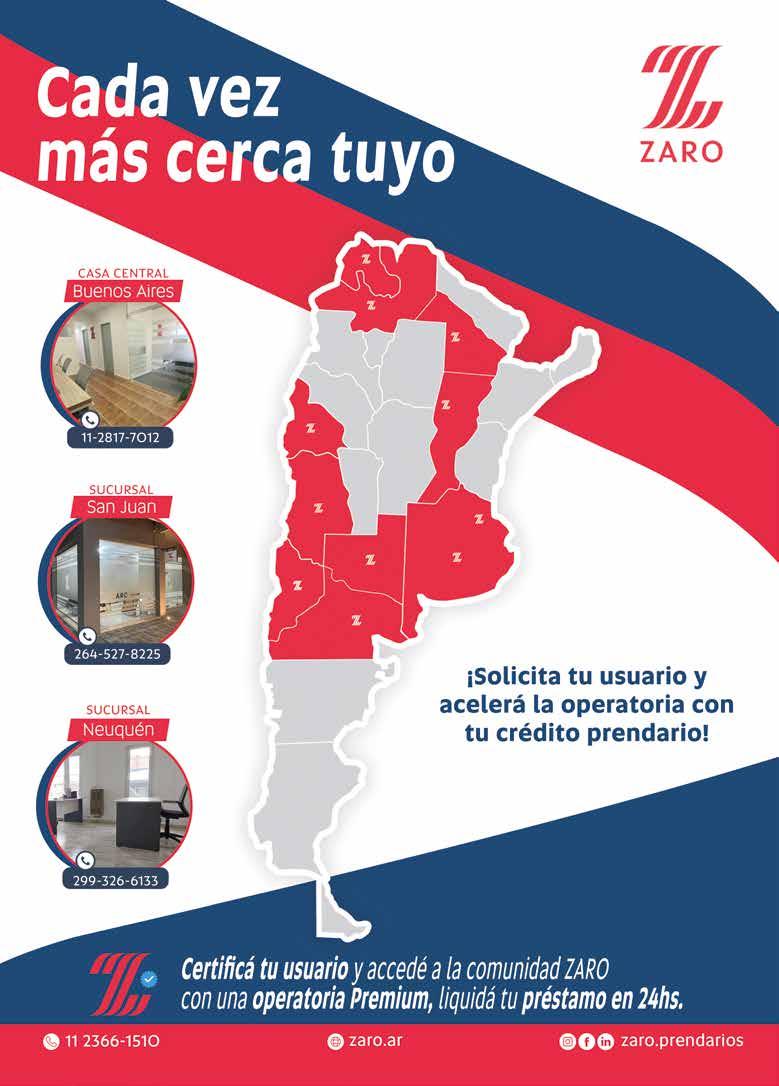 Cada vez
más cerca tuyo

ZARO

CASA CENTRAL
Buenos Aires

11-2817-7012

SUCURSAL
San Juan

264-527-8225

SUCURSAL
Neuquén

299-326-6133

¡Solicita tu usuario y acelerá la operatoria con tu crédito prendario!

Certificá tu usuario y accedé a la comunidad ZARO con una operatoria Premium, liquidá tu préstamo en 24hs.

11 2366-1510

zaro.ar

zaro.prendarios